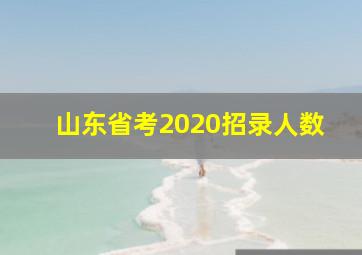 山东省考2020招录人数